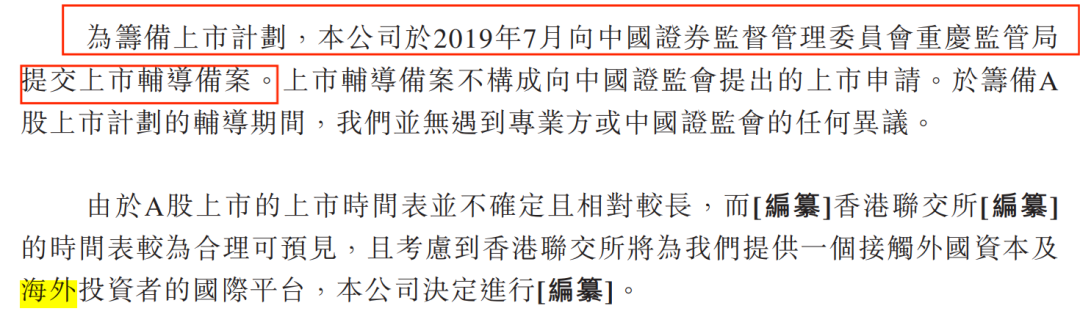 為籌備上市計劃，本公司於2019年7月向中國證券監督管理委員會重慶監管局提交上市輔導備案。上市輔導備案不構成向中國證監會提出的上市申請。於籌備A股上市計劃的輔導期間，我們並無遇到專業方或中國證監會的任何異議。

由於A股上市的上市時間表並不確定且相對較長，而[編纂]香港聯交所[編纂]的時間表較為合理可預見，且考慮到香港聯交所將為我們提供一個接觸外國資本及海外投資者的國際平台，本公司決定進行[編纂]。